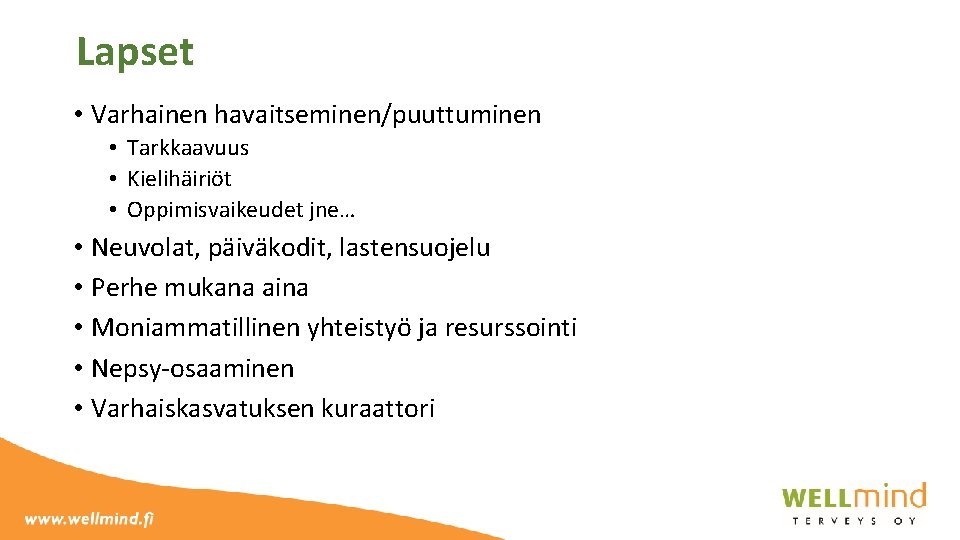 Lapset

• Varhainen havaitseminen/puuttuminen
  • Tarkkaavuus
  • Kielihäiriöt
  • Oppimisvaikeudet jne…
• Neuvolat, päiväkodit, lastensuojelu
• Perhe mukana aina
• Moniammatillinen yhteistyö ja resurssointi
• Nepsy-osaaminen
• Varhaiskasvatuksen kuraattori

www.wellmind.fi

WELLmind
TERVEYS OY